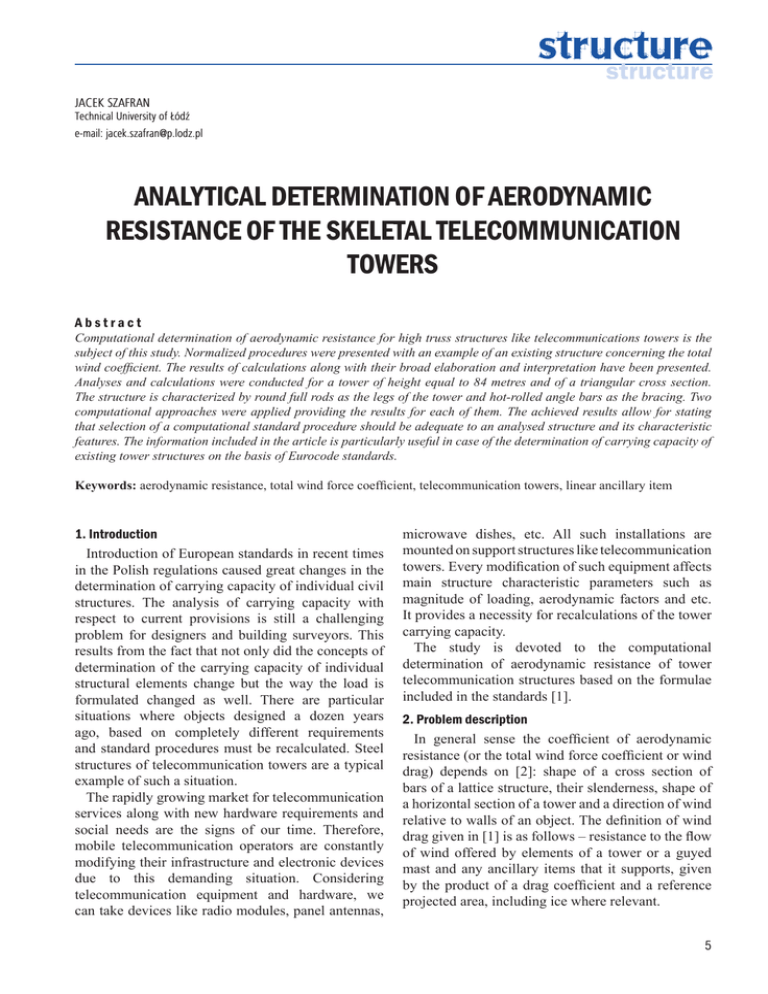 structure
structure

JACEK SZAFRAN
Technical University of Łódź
e-mail: jacek.szafran@p.lodz.pl

ANALYTICAL DETERMINATION OF AERODYNAMIC RESISTANCE OF THE SKELETAL TELECOMMUNICATION TOWERS

Abstract
Computational determination of aerodynamic resistance for high truss structures like telecommunications towers is the subject of this study. Normalized procedures were presented with an example of an existing structure concerning the total wind coefficient. The results of calculations along with their broad elaboration and interpretation have been presented. Analyses and calculations were conducted for a tower of height equal to 84 metres and of a triangular cross section. The structure is characterized by round full rods as the legs of the tower and hot-rolled angle bars as the bracing. Two computational approaches were applied providing the results for each of them. The achieved results allow for stating that selection of a computational standard procedure should be adequate to an analysed structure and its characteristic features. The information included in the article is particularly useful in case of the determination of carrying capacity of existing tower structures on the basis of Eurocode standards.

Keywords: aerodynamic resistance, total wind force coefficient, telecommunication towers, linear ancillary item

1. Introduction
Introduction of European standards in recent times in the Polish regulations caused great changes in the determination of carrying capacity of individual civil structures. The analysis of carrying capacity with respect to current provisions is still a challenging problem for designers and building surveyors. This results from the fact that not only did the concepts of determination of the carrying capacity of individual structural elements change but the way the load is formulated changed as well. There are particular situations where objects designed a dozen years ago, based on completely different requirements and standard procedures must be recalculated. Steel structures of telecommunication towers are a typical example of such a situation.
The rapidly growing market for telecommunication services along with new hardware requirements and social needs are the signs of our time. Therefore, mobile telecommunication operators are constantly modifying their infrastructure and electronic devices due to this demanding situation. Considering telecommunication equipment and hardware, we can take devices like radio modules, panel antennas, microwave dishes, etc. All such installations are mounted on support structures like telecommunication towers. Every modification of such equipment affects main structure characteristic parameters such as magnitude of loading, aerodynamic factors and etc. It provides a necessity for recalculations of the tower carrying capacity.
The study is devoted to the computational determination of aerodynamic resistance of tower telecommunication structures based on the formulae included in the standards [1].

2. Problem description
In general sense the coefficient of aerodynamic resistance (or the total wind force coefficient or wind drag) depends on [2]: shape of a cross section of bars of a lattice structure, their slenderness, shape of a horizontal section of a tower and a direction of wind relative to walls of an object. The definition of wind drag given in [1] is as follows – resistance to the flow of wind offered by elements of a tower or a guyed mast and any ancillary items that it supports, given by the product of a drag coefficient and a reference projected area, including ice where relevant.

5